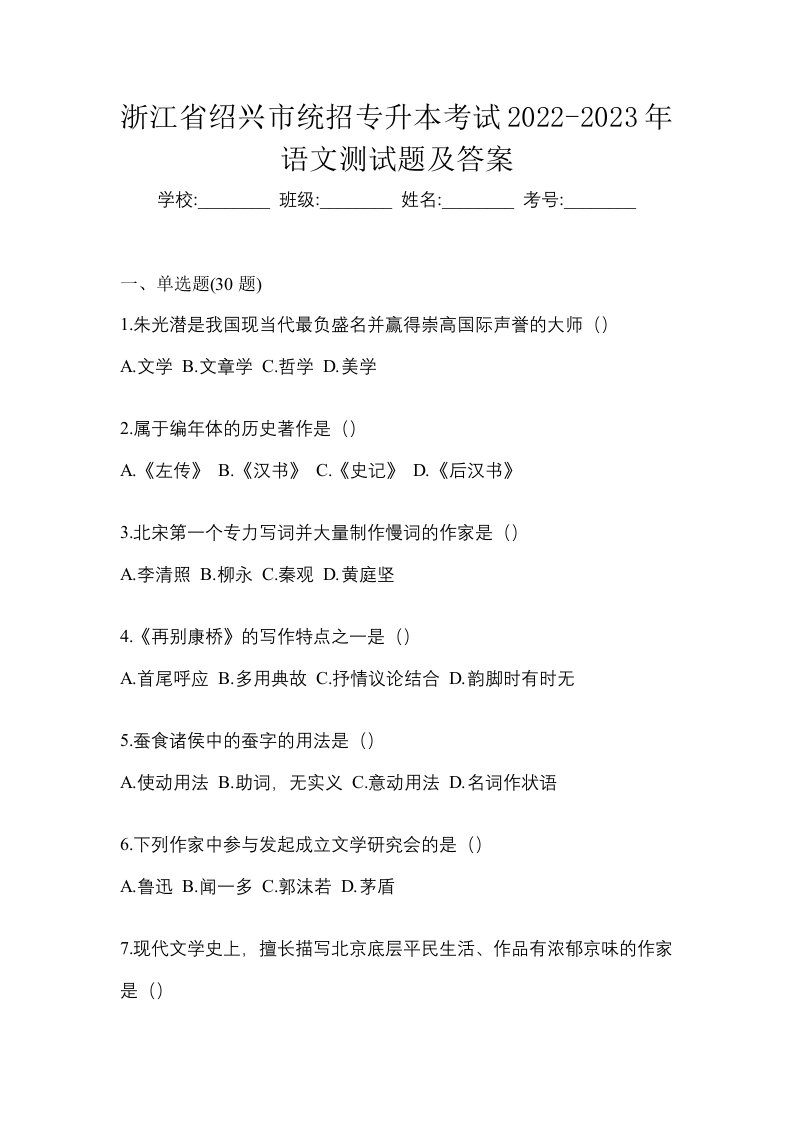 浙江省绍兴市统招专升本考试2022-2023年语文测试题及答案

学校:________ 班级:________ 姓名:________ 考号:________

一、单选题(30 题)

1.朱光潜是我国现当代最负盛名并赢得崇高国际声誉的大师（）

A.文学 B.文章学 C.哲学 D.美学

2.属于编年体的历史著作是（）

A.《左传》 B.《汉书》 C.《史记》 D.《后汉书》

3.北宋第一个专力写词并大量制作慢词的作家是（）

A.李清照 B.柳永 C.秦观 D.黄庭坚

4.《再别康桥》的写作特点之一是（）

A.首尾呼应 B.多用典故 C.抒情议论结合 D.韵脚时有时无

5.蚕食诸侯中的蚕字的用法是（）

A.使动用法 B.助词，无实义 C.意动用法 D.名词作状语

6.下列作家中参与发起成立文学研究会的是（）

A.鲁迅 B.闻一多 C.郭沫若 D.茅盾

7.现代文学史上，擅长描写北京底层平民生活、作品有浓郁京味的作家是（）